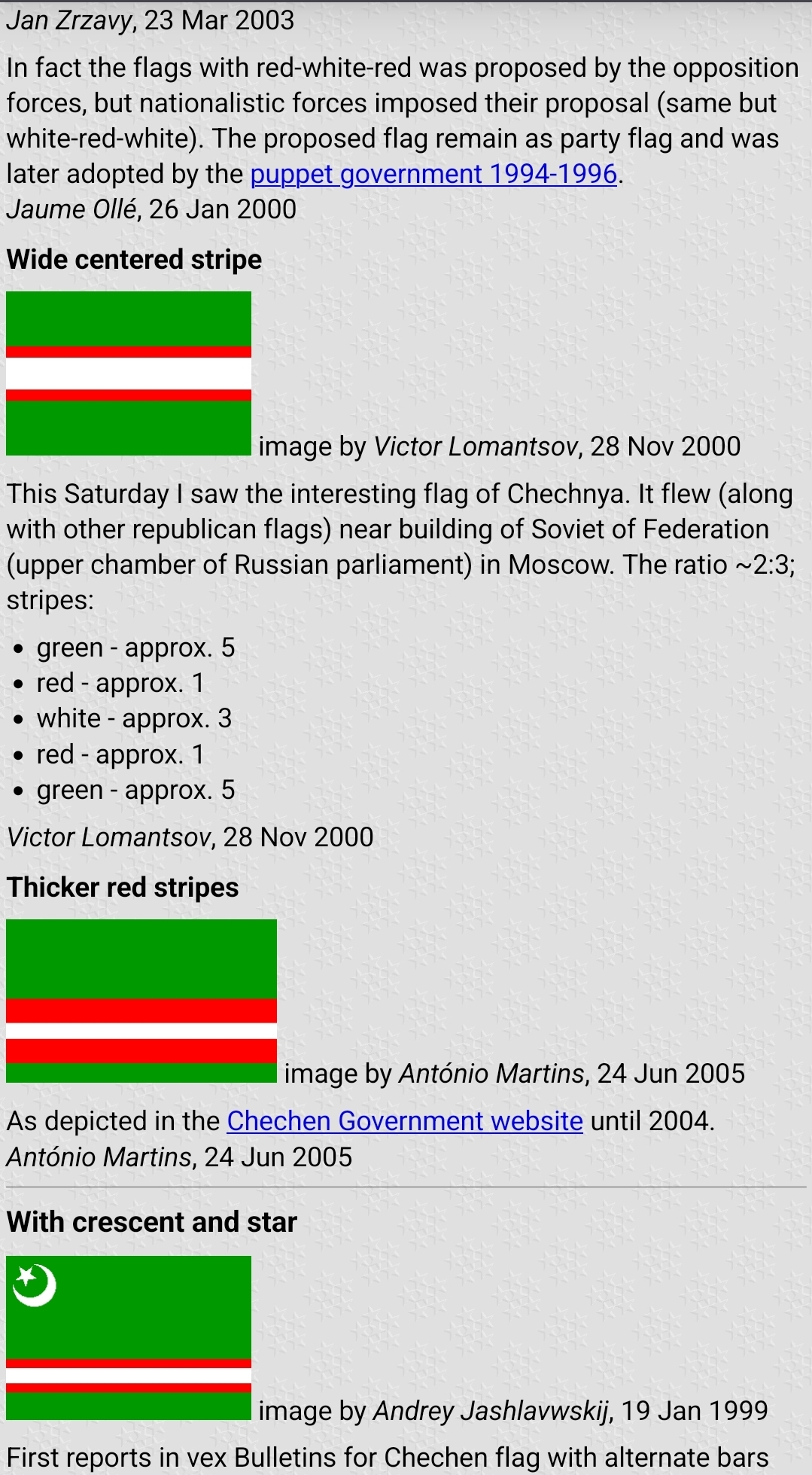 Jan Zrzavy, 23 Mar 2003

In fact the flags with red-white-red was proposed by the opposition forces, but nationalistic forces imposed their proposal (same but white-red-white). The proposed flag remain as party flag and was later adopted by the puppet government 1994-1996.
Jaume Ollé, 26 Jan 2000

Wide centered stripe

image by Victor Lomantsov, 28 Nov 2000

This Saturday I saw the interesting flag of Chechnya. It flew (along with other republican flags) near building of Soviet of Federation (upper chamber of Russian parliament) in Moscow. The ratio ~2:3; stripes:

- green - approx. 5
- red - approx. 1
- white - approx. 3
- red - approx. 1
- green - approx. 5

Victor Lomantsov, 28 Nov 2000

Thicker red stripes

image by António Martins, 24 Jun 2005

As depicted in the Chechen Government website until 2004.
António Martins, 24 Jun 2005

With crescent and star

image by Andrey Jashlavwskij, 19 Jan 1999

First reports in vex Bulletins for Chechen flag with alternate bars